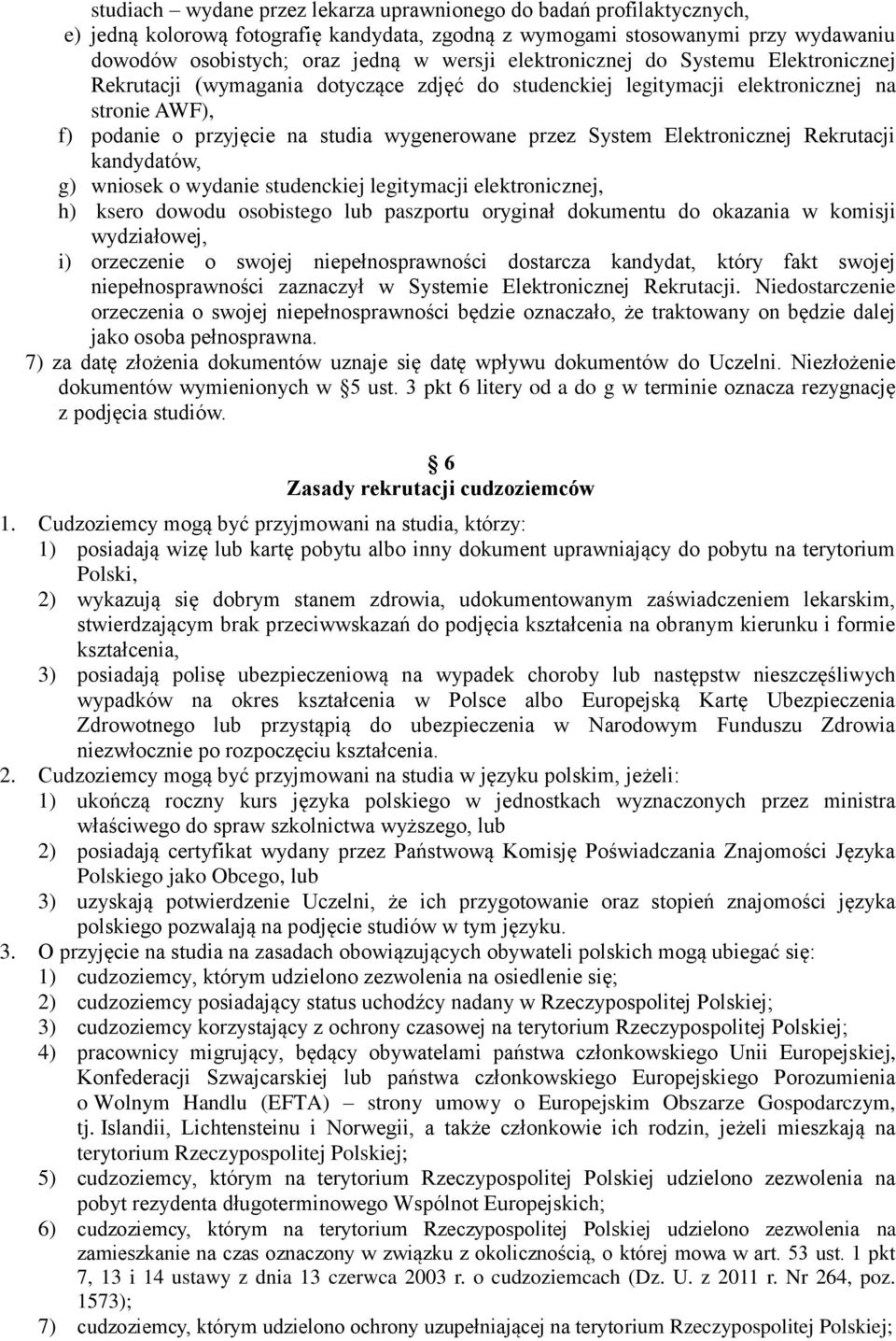 studiach – wydane przez lekarza uprawnionego do badań profilaktycznych,

e) jedną kolorową fotografię kandydata, zgodną z wymogami stosowanymi przy wydawaniu dowodów osobistych; oraz jedną w wersji elektronicznej do Systemu Elektronicznej Rekrutacji (wymagania dotyczące zdjęć do studenckiej legitymacji elektronicznej na stronie AWF),

f) podanie o przyjęcie na studia wygenerowane przez System Elektronicznej Rekrutacji kandydatów,

g) wniosek o wydanie studenckiej legitymacji elektronicznej,

h) ksero dowodu osobistego lub paszportu oryginał dokumentu do okazania w komisji wydziałowej,

i) orzeczenie o swojej niepełnosprawności dostarcza kandydat, który fakt swojej niepełnosprawności zaznaczył w Systemie Elektronicznej Rekrutacji. Niedostarczenie orzeczenia o swojej niepełnosprawności będzie oznaczało, że traktowany on będzie dalej jako osoba pełnosprawna.

7) za datę złożenia dokumentów uznaje się datę wpływu dokumentów do Uczelni. Niezłożenie dokumentów wymienionych w §5 ust. 3 pkt 6 litery od a do g w terminie oznacza rezygnację z podjęcia studiów.

§ 6
Zasady rekrutacji cudzoziemców

1. Cudzoziemcy mogą być przyjmowani na studia, którzy:
1) posiadają wizę lub kartę pobytu albo inny dokument uprawniający do pobytu na terytorium Polski,
2) wykazują się dobrym stanem zdrowia, udokumentowanym zaświadczeniem lekarskim, stwierdzającym brak przeciwwskazań do podjęcia kształcenia na obranym kierunku i formie kształcenia,
3) posiadają polisę ubezpieczeniową na wypadek choroby lub następstw nieszczęśliwych wypadków na okres kształcenia w Polsce albo Europejską Kartę Ubezpieczenia Zdrowotnego lub przystąpią do ubezpieczenia w Narodowym Funduszu Zdrowia niezwłocznie po rozpoczęciu kształcenia.
2. Cudzoziemcy mogą być przyjmowani na studia w języku polskim, jeżeli:
1) ukończą roczny kurs języka polskiego w jednostkach wyznaczonych przez ministra właściwego do spraw szkolnictwa wyższego, lub
2) posiadają certyfikat wydany przez Państwową Komisję Poświadczania Znajomości Języka Polskiego jako Obcego, lub
3) uzyskają potwierdzenie Uczelni, że ich przygotowanie oraz stopień znajomości języka polskiego pozwalają na podjęcie studiów w tym języku.
3. O przyjęcie na studia na zasadach obowiązujących obywateli polskich mogą ubiegać się:
1) cudzoziemcy, którym udzielono zezwolenia na osiedlenie się;
2) cudzoziemcy posiadający status uchodźcy nadany w Rzeczypospolitej Polskiej;
3) cudzoziemcy korzystający z ochrony czasowej na terytorium Rzeczypospolitej Polskiej;
4) pracownicy migrujący, będący obywatelami państwa członkowskiego Unii Europejskiej, Konfederacji Szwajcarskiej lub państwa członkowskiego Europejskiego Porozumienia o Wolnym Handlu (EFTA) – strony umowy o Europejskim Obszarze Gospodarczym, tj. Islandii, Lichtensteinu i Norwegii, a także członkowie ich rodzin, jeżeli mieszkają na terytorium Rzeczypospolitej Polskiej;
5) cudzoziemcy, którym na terytorium Rzeczypospolitej Polskiej udzielono zezwolenia na pobyt rezydenta długoterminowego Wspólnot Europejskich;
6) cudzoziemcy, którym na terytorium Rzeczypospolitej Polskiej udzielono zezwolenia na zamieszkanie na czas oznaczony w związku z okolicznością, o której mowa w art. 53 ust. 1 pkt 7, 13 i 14 ustawy z dnia 13 czerwca 2003 r. o cudzoziemcach (Dz. U. z 2011 r. Nr 264, poz. 1573);
7) cudzoziemcy, którym udzielono ochrony uzupełniającej na terytorium Rzeczypospolitej Polskiej;